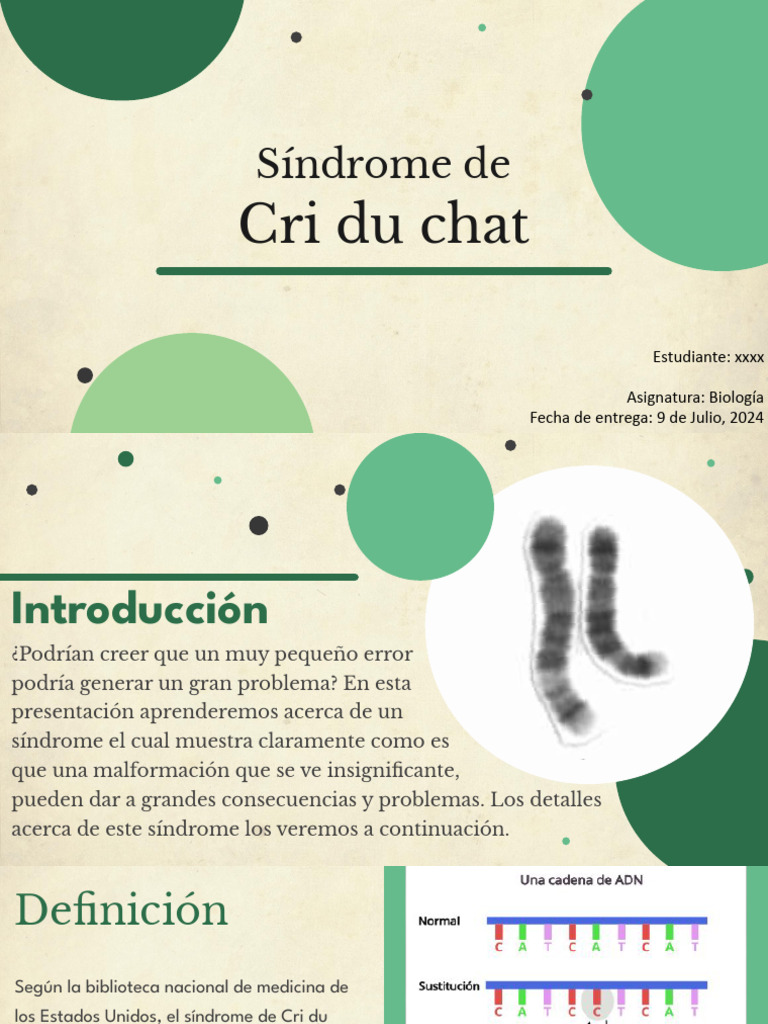 Síndrome de
Cri du chat

Estudiante: xxxx

Asignatura: Biología
Fecha de entrega: 9 de Julio, 2024

Introducción

¿Podrían creer que un muy pequeño error podría generar un gran problema? En esta presentación aprenderemos acerca de un síndrome el cual muestra claramente como es que una malformación que se ve insignificante, pueden dar a grandes consecuencias y problemas. Los detalles acerca de este síndrome los veremos a continuación.

Definición

Según la biblioteca nacional de medicina de los Estados Unidos, el síndrome de Cri du

Una cadena de ADN

Normal
C A T C A T C A T

Sustitución
C A T C C T C A T